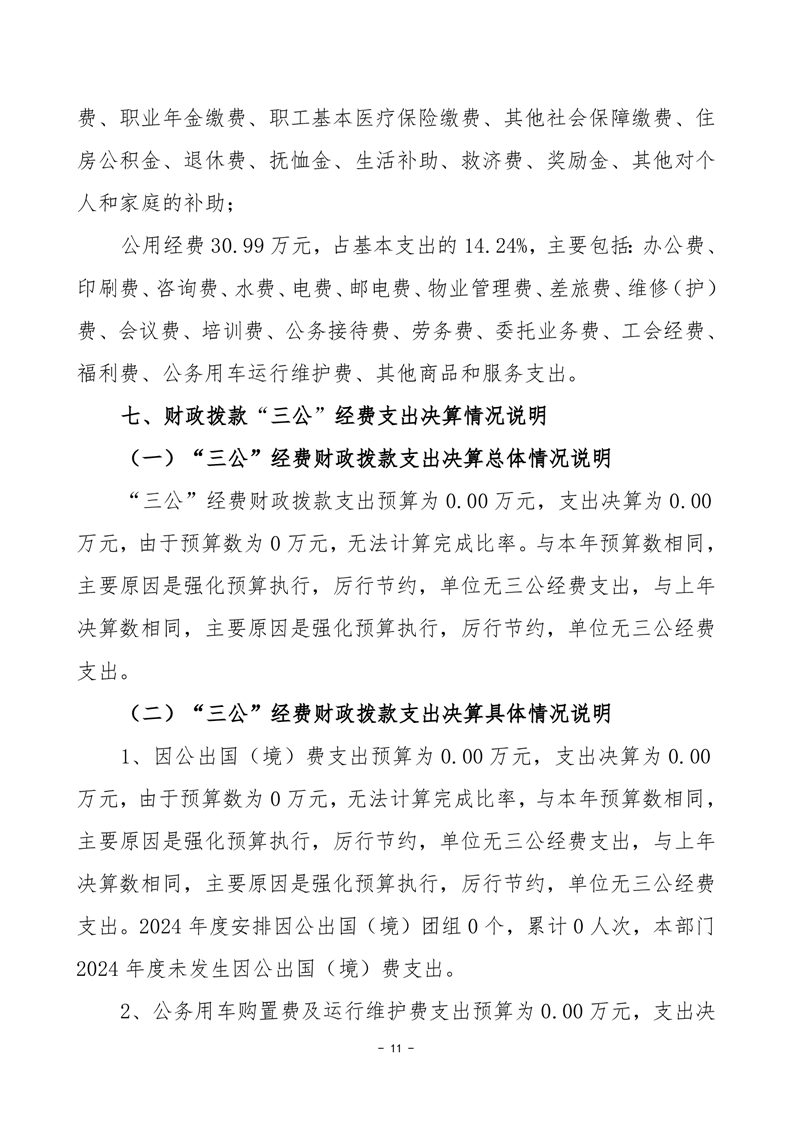 费、职业年金缴费、职工基本医疗保险缴费、其他社会保障缴费、住房公积金、退休费、抚恤金、生活补助、救济费、奖励金、其他对个人和家庭的补助；

公用经费 30.99 万元，占基本支出的 14.24%，主要包括：办公费、印刷费、咨询费、水费、电费、邮电费、物业管理费、差旅费、维修（护）费、会议费、培训费、公务接待费、劳务费、委托业务费、工会经费、福利费、公务用车运行维护费、其他商品和服务支出。

七、财政拨款“三公”经费支出决算情况说明

（一）“三公”经费财政拨款支出决算总体情况说明

“三公”经费财政拨款支出预算为 0.00 万元，支出决算为 0.00 万元，由于预算数为 0 万元，无法计算完成比率。与本年预算数相同，主要原因是强化预算执行，厉行节约，单位无三公经费支出，与上年决算数相同，主要原因是强化预算执行，厉行节约，单位无三公经费支出。

（二）“三公”经费财政拨款支出决算具体情况说明

1、因公出国（境）费支出预算为 0.00 万元，支出决算为 0.00 万元，由于预算数为 0 万元，无法计算完成比率，与本年预算数相同，主要原因是强化预算执行，厉行节约，单位无三公经费支出，与上年决算数相同，主要原因是强化预算执行，厉行节约，单位无三公经费支出。2024 年度安排因公出国（境）团组 0 个，累计 0 人次，本部门 2024 年度未发生因公出国（境）费支出。

2、公务用车购置费及运行维护费支出预算为 0.00 万元，支出决

- 11 -